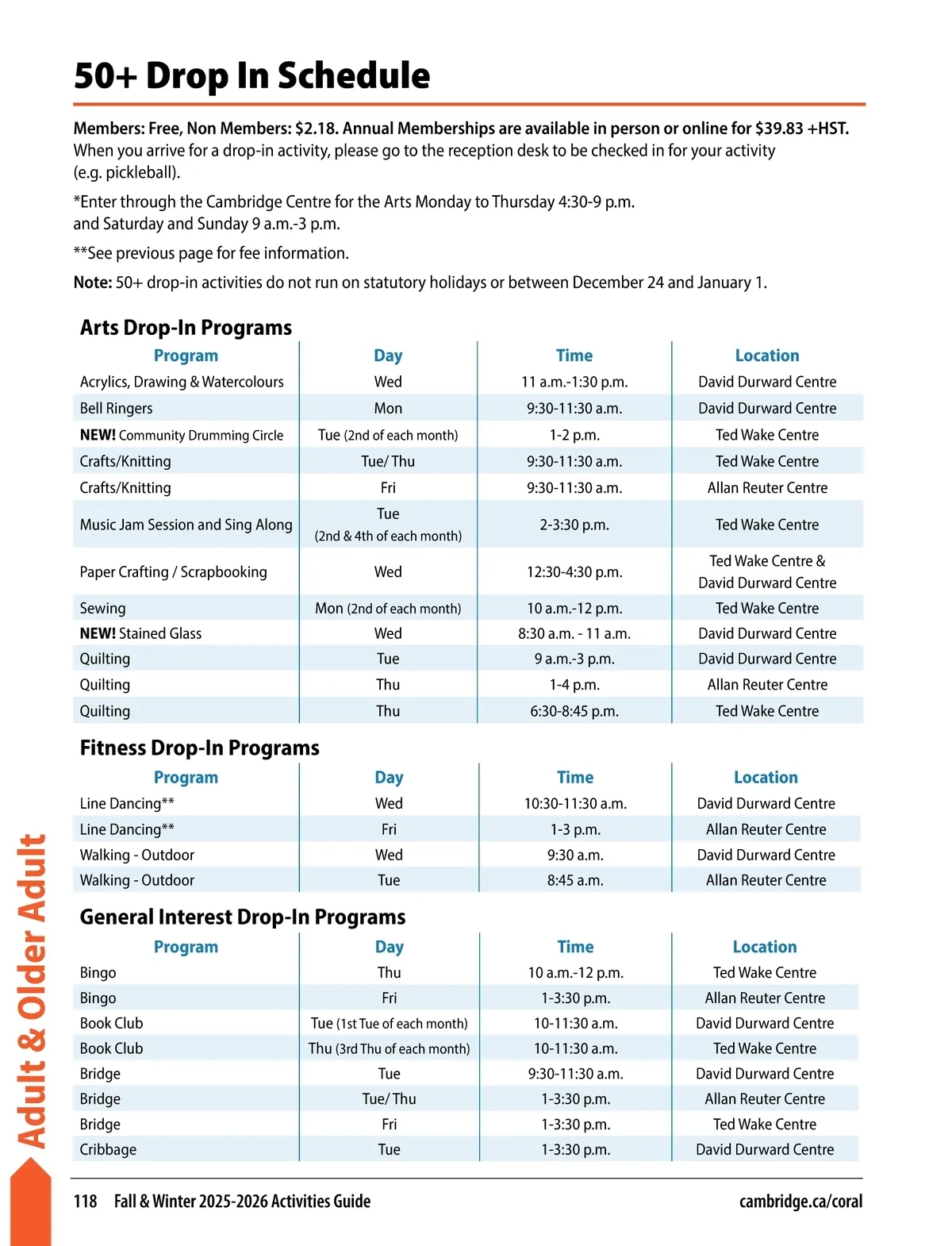 50+ Drop In Schedule

Members: Free, Non Members: $2.18. Annual Memberships are available in person or online for $39.83 +HST. When you arrive for a drop-in activity, please go to the reception desk to be checked in for your activity (e.g. pickleball).

*Enter through the Cambridge Centre for the Arts Monday to Thursday 4:30-9 p.m. and Saturday and Sunday 9 a.m.-3 p.m.

**See previous page for fee information.

Note: 50+ drop-in activities do not run on statutory holidays or between December 24 and January 1.

Arts Drop-In Programs

| Program | Day | Time | Location |
|---|---|---|---|
| Acrylics, Drawing & Watercolours | Wed | 11 a.m.-1:30 p.m. | David Durward Centre |
| Bell Ringers | Mon | 9:30-11:30 a.m. | David Durward Centre |
| NEW! Community Drumming Circle | Tue (2nd of each month) | 1-2 p.m. | Ted Wake Centre |
| Crafts/Knitting | Tue/ Thu | 9:30-11:30 a.m. | Ted Wake Centre |
| Crafts/Knitting | Fri | 9:30-11:30 a.m. | Allan Reuter Centre |
| Music Jam Session and Sing Along | Tue (2nd & 4th of each month) | 2-3:30 p.m. | Ted Wake Centre |
| Paper Crafting / Scrapbooking | Wed | 12:30-4:30 p.m. | Ted Wake Centre & David Durward Centre |
| Sewing | Mon (2nd of each month) | 10 a.m.-12 p.m. | Ted Wake Centre |
| NEW! Stained Glass | Wed | 8:30 a.m. - 11 a.m. | David Durward Centre |
| Quilting | Tue | 9 a.m.-3 p.m. | David Durward Centre |
| Quilting | Thu | 1-4 p.m. | Allan Reuter Centre |
| Quilting | Thu | 6:30-8:45 p.m. | Ted Wake Centre |

Fitness Drop-In Programs

| Program | Day | Time | Location |
|---|---|---|---|
| Line Dancing** | Wed | 10:30-11:30 a.m. | David Durward Centre |
| Line Dancing** | Fri | 1-3 p.m. | Allan Reuter Centre |
| Walking - Outdoor | Wed | 9:30 a.m. | David Durward Centre |
| Walking - Outdoor | Tue | 8:45 a.m. | Allan Reuter Centre |

General Interest Drop-In Programs

| Program | Day | Time | Location |
|---|---|---|---|
| Bingo | Thu | 10 a.m.-12 p.m. | Ted Wake Centre |
| Bingo | Fri | 1-3:30 p.m. | Allan Reuter Centre |
| Book Club | Tue (1st Tue of each month) | 10-11:30 a.m. | David Durward Centre |
| Book Club | Thu (3rd Thu of each month) | 10-11:30 a.m. | Ted Wake Centre |
| Bridge | Tue | 9:30-11:30 a.m. | David Durward Centre |
| Bridge | Tue/ Thu | 1-3:30 p.m. | Allan Reuter Centre |
| Bridge | Fri | 1-3:30 p.m. | Ted Wake Centre |
| Cribbage | Tue | 1-3:30 p.m. | David Durward Centre |

Adult & Older Adult

118 Fall & Winter 2025-2026 Activities Guide cambridge.ca/coral